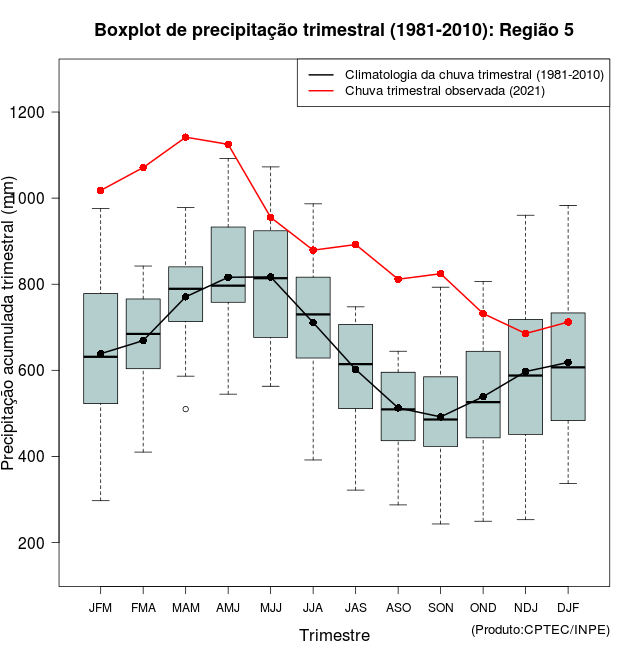 Boxplot de precipitação trimestral (1981-2010): Região 5

Climatologia da chuva trimestral (1981-2010)
Chuva trimestral observada (2021)

Precipitação acumulada trimestral (mm)

1200
1000
800
600
400
200

JFM FMA MAM AMJ MJJ JJA JAS ASO SON OND NDJ DJF

Trimestre

(Produto:CPTEC/INPE)